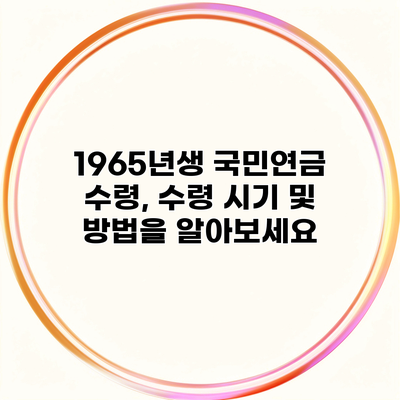 1965년생 국민연금 수령, 수령 시기 및 방법을 알아보세요